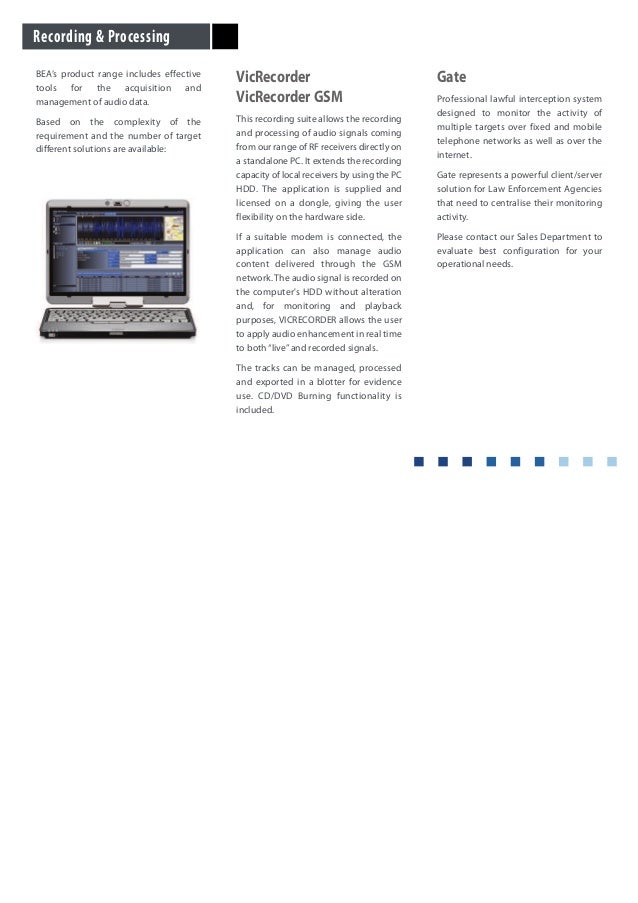 Recording & Processing

BEA's product range includes effective tools for the acquisition and management of audio data.

Based on the complexity of the requirement and the number of target different solutions are available:

VicRecorder
VicRecorder GSM

This recording suite allows the recording and processing of audio signals coming from our range of RF receivers directly on a standalone PC. It extends the recording capacity of local receivers by using the PC HDD. The application is supplied and licensed on a dongle, giving the user flexibility on the hardware side.

If a suitable modem is connected, the application can also manage audio content delivered through the GSM network. The audio signal is recorded on the computer's HDD without alteration and, for monitoring and playback purposes, VICRECORDER allows the user to apply audio enhancement in real time to both "live" and recorded signals.

The tracks can be managed, processed and exported in a blotter for evidence use. CD/DVD Burning functionality is included.

Gate

Professional lawful interception system designed to monitor the activity of multiple targets over fixed and mobile telephone networks as well as over the internet.

Gate represents a powerful client/server solution for Law Enforcement Agencies that need to centralise their monitoring activity.

Please contact our Sales Department to evaluate best configuration for your operational needs.